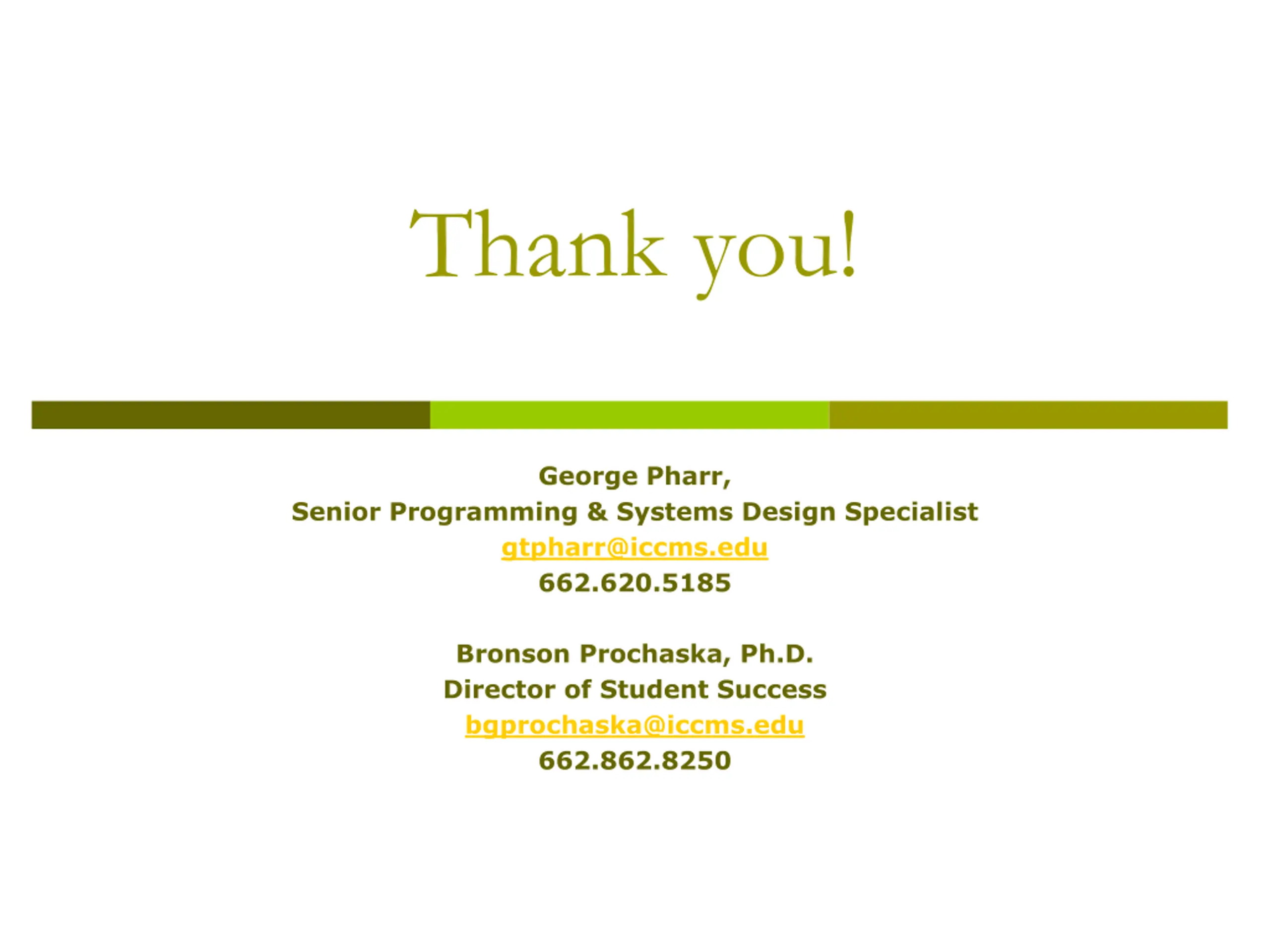 Thank you!

George Pharr,
Senior Programming & Systems Design Specialist
gtpharr@iccms.edu
662.620.5185

Bronson Prochaska, Ph.D.
Director of Student Success
bgprochaska@iccms.edu
662.862.8250